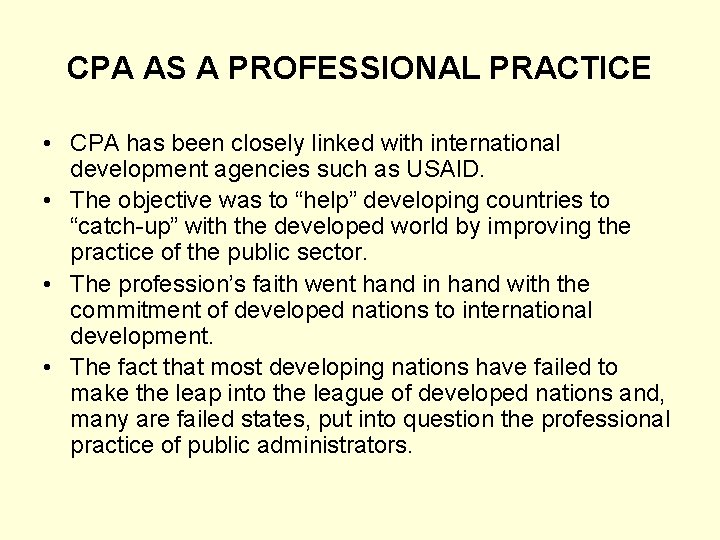 CPA AS A PROFESSIONAL PRACTICE

• CPA has been closely linked with international development agencies such as USAID.
• The objective was to "help" developing countries to "catch-up" with the developed world by improving the practice of the public sector.
• The profession's faith went hand in hand with the commitment of developed nations to international development.
• The fact that most developing nations have failed to make the leap into the league of developed nations and, many are failed states, put into question the professional practice of public administrators.